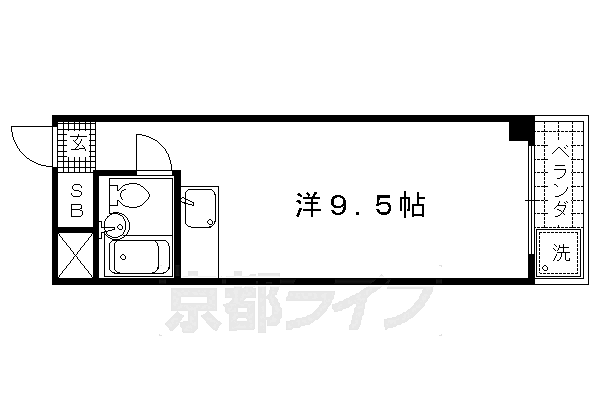 玄

SB

洋9.5帖

ベランダ

洗

京都ライフ